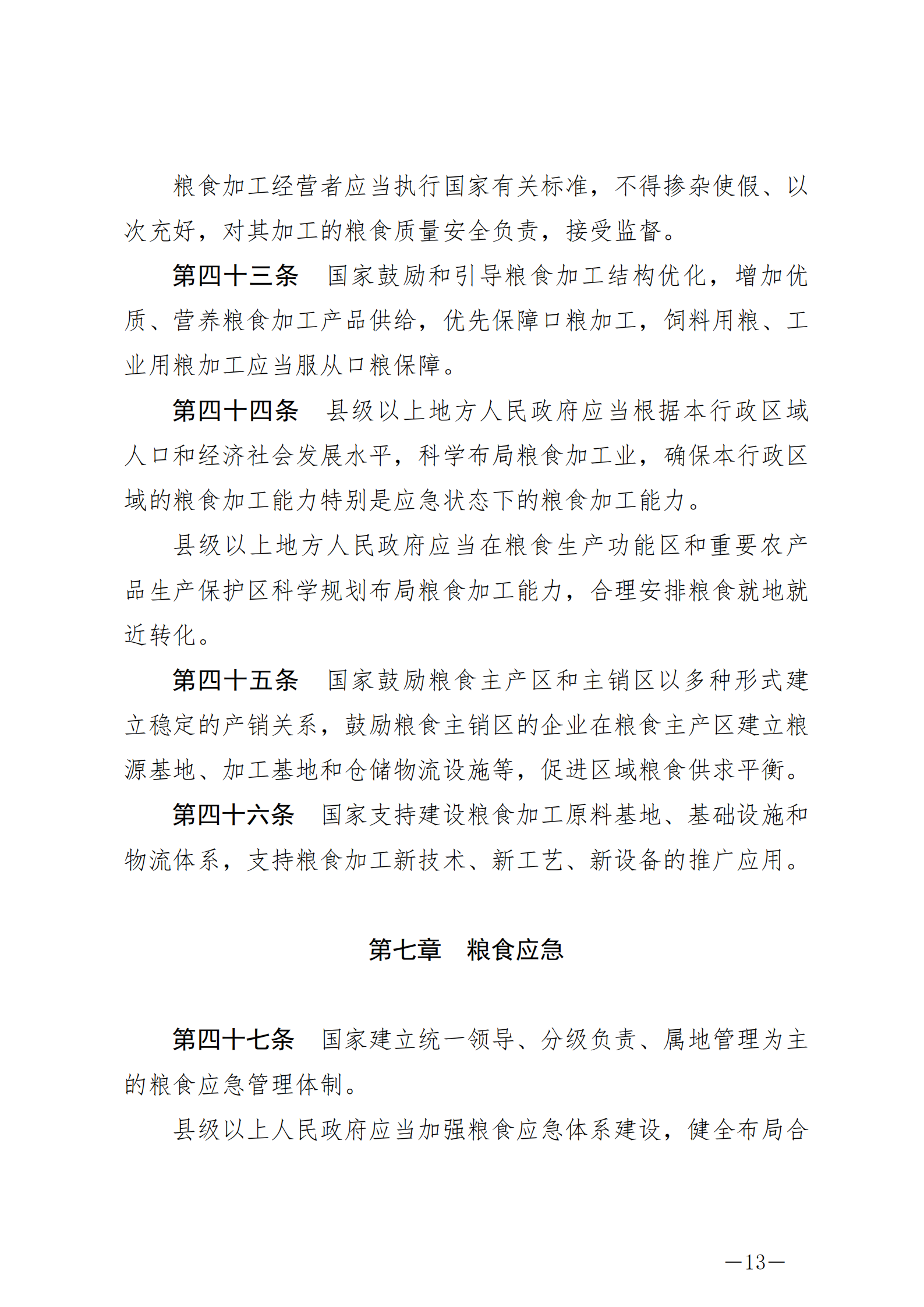 粮食加工经营者应当执行国家有关标准，不得掺杂使假、以次充好，对其加工的粮食质量安全负责，接受监督。

第四十三条　国家鼓励和引导粮食加工结构优化，增加优质、营养粮食加工产品供给，优先保障口粮加工，饲料用粮、工业用粮加工应当服从口粮保障。

第四十四条　县级以上地方人民政府应当根据本行政区域人口和经济社会发展水平，科学布局粮食加工业，确保本行政区域的粮食加工能力特别是应急状态下的粮食加工能力。

县级以上地方人民政府应当在粮食生产功能区和重要农产品生产保护区科学规划布局粮食加工能力，合理安排粮食就地就近转化。

第四十五条　国家鼓励粮食主产区和主销区以多种形式建立稳定的产销关系，鼓励粮食主销区的企业在粮食主产区建立粮源基地、加工基地和仓储物流设施等，促进区域粮食供求平衡。

第四十六条　国家支持建设粮食加工原料基地、基础设施和物流体系，支持粮食加工新技术、新工艺、新设备的推广应用。

第七章　粮食应急

第四十七条　国家建立统一领导、分级负责、属地管理为主的粮食应急管理体制。

县级以上人民政府应当加强粮食应急体系建设，健全布局合

—13—